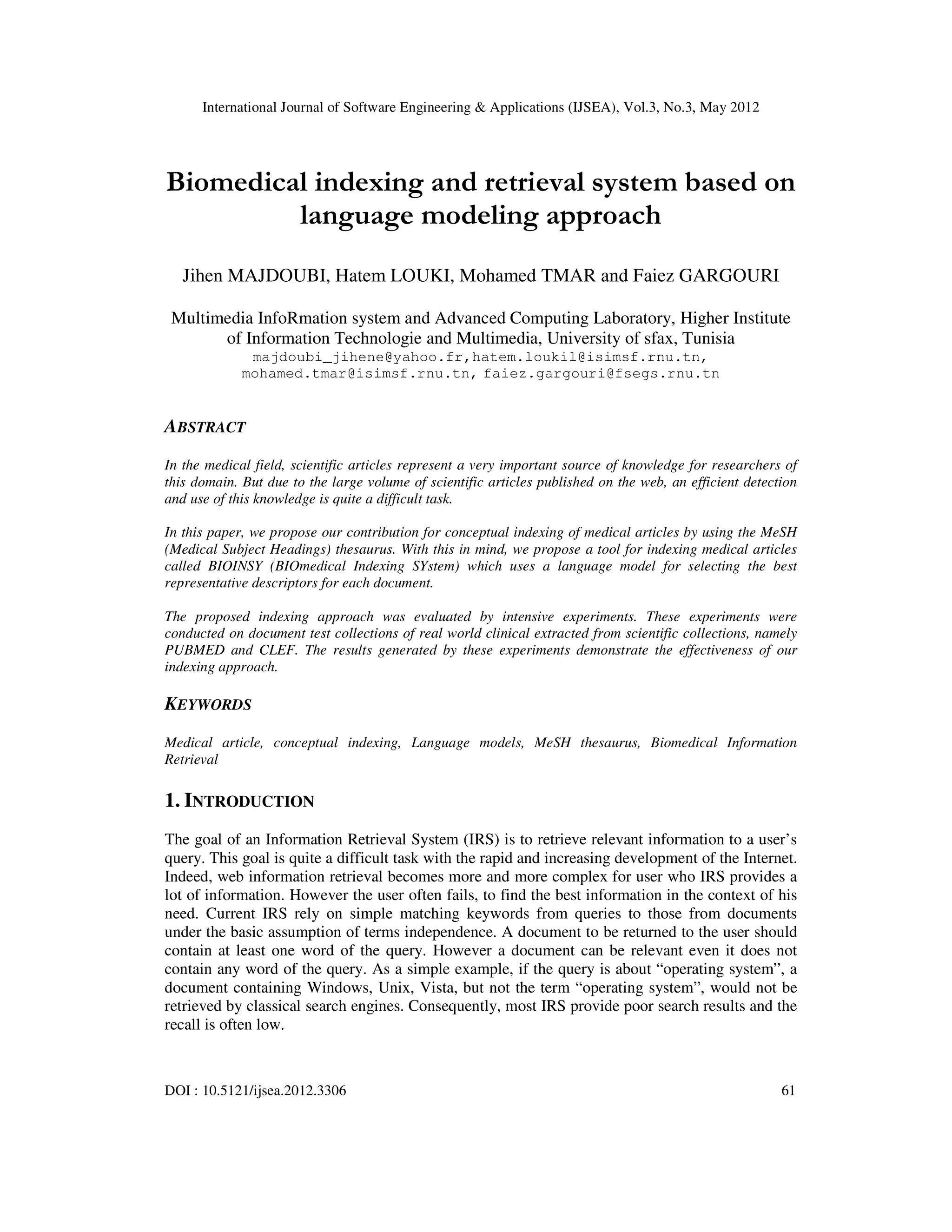 International Journal of Software Engineering & Applications (IJSEA), Vol.3, No.3, May 2012

Biomedical indexing and retrieval system based on language modeling approach

Jihen MAJDOUBI, Hatem LOUKI, Mohamed TMAR and Faiez GARGOURI

Multimedia InfoRmation system and Advanced Computing Laboratory, Higher Institute of Information Technologie and Multimedia, University of sfax, Tunisia
majdoubi_jihene@yahoo.fr,hatem.loukil@isimsf.rnu.tn, mohamed.tmar@isimsf.rnu.tn, faiez.gargouri@fsegs.rnu.tn

ABSTRACT

In the medical field, scientific articles represent a very important source of knowledge for researchers of this domain. But due to the large volume of scientific articles published on the web, an efficient detection and use of this knowledge is quite a difficult task.

In this paper, we propose our contribution for conceptual indexing of medical articles by using the MeSH (Medical Subject Headings) thesaurus. With this in mind, we propose a tool for indexing medical articles called BIOINSY (BIOmedical Indexing SYstem) which uses a language model for selecting the best representative descriptors for each document.

The proposed indexing approach was evaluated by intensive experiments. These experiments were conducted on document test collections of real world clinical extracted from scientific collections, namely PUBMED and CLEF. The results generated by these experiments demonstrate the effectiveness of our indexing approach.

KEYWORDS

Medical article, conceptual indexing, Language models, MeSH thesaurus, Biomedical Information Retrieval

1. INTRODUCTION

The goal of an Information Retrieval System (IRS) is to retrieve relevant information to a user's query. This goal is quite a difficult task with the rapid and increasing development of the Internet. Indeed, web information retrieval becomes more and more complex for user who IRS provides a lot of information. However the user often fails, to find the best information in the context of his need. Current IRS rely on simple matching keywords from queries to those from documents under the basic assumption of terms independence. A document to be returned to the user should contain at least one word of the query. However a document can be relevant even it does not contain any word of the query. As a simple example, if the query is about "operating system", a document containing Windows, Unix, Vista, but not the term "operating system", would not be retrieved by classical search engines. Consequently, most IRS provide poor search results and the recall is often low.

DOI : 10.5121/ijsea.2012.3306 61